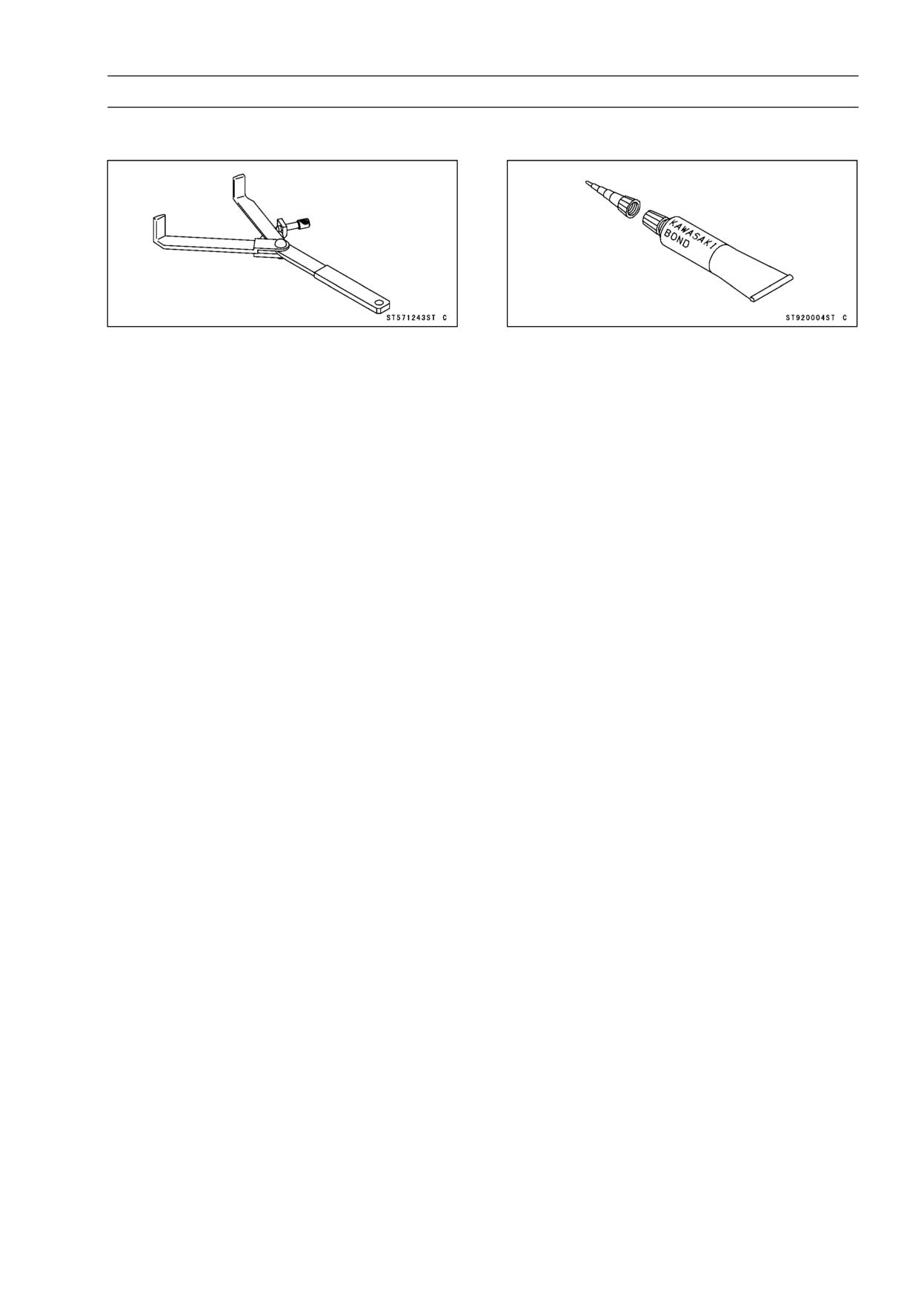 ST571243ST C

KAWASAKI
BOND

ST920004ST C